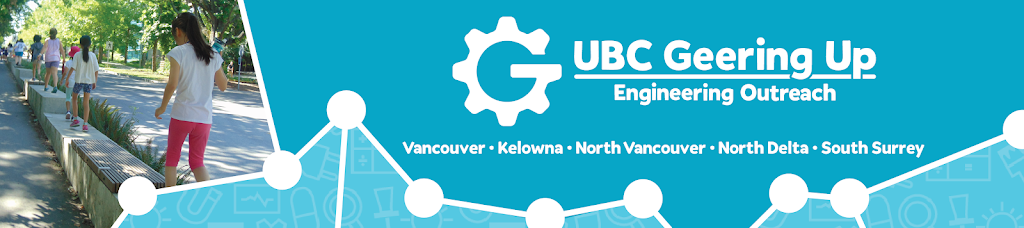 G UBC Geering Up
Engineering Outreach

Vancouver • Kelowna • North Vancouver • North Delta • South Surrey